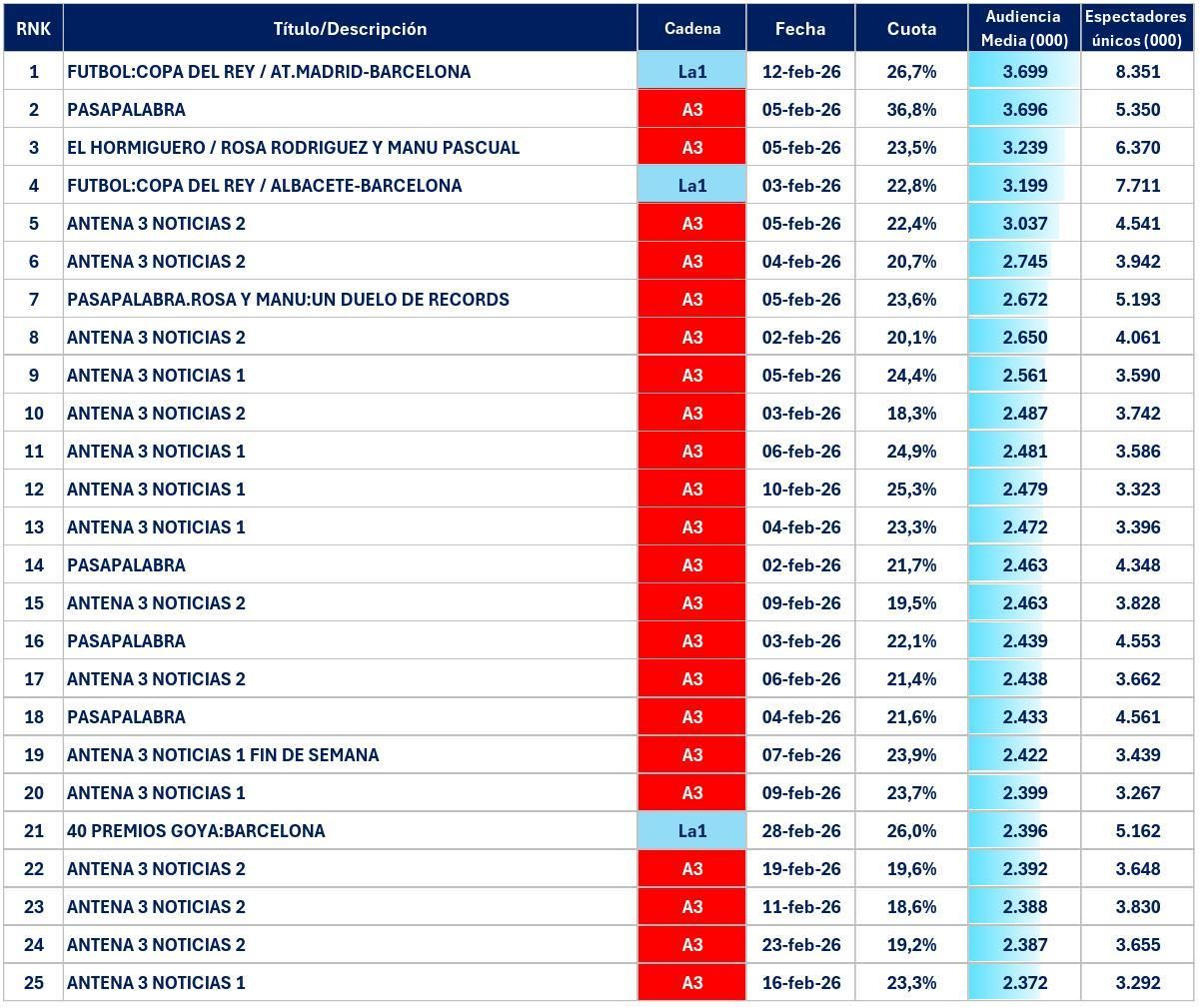 | RNK | Título/Descripción | Cadena | Fecha | Cuota | Audiencia Media (000) | Espectadores únicos (000) |
|---|---|---|---|---|---|---|
| 1 | FUTBOL:COPA DEL REY / AT.MADRID-BARCELONA | La1 | 12-feb-26 | 26,7% | 3.699 | 8.351 |
| 2 | PASAPALABRA | A3 | 05-feb-26 | 36,8% | 3.696 | 5.350 |
| 3 | EL HORMIGUERO / ROSA RODRIGUEZ Y MANU PASCUAL | A3 | 05-feb-26 | 23,5% | 3.239 | 6.370 |
| 4 | FUTBOL:COPA DEL REY / ALBACETE-BARCELONA | La1 | 03-feb-26 | 22,8% | 3.199 | 7.711 |
| 5 | ANTENA 3 NOTICIAS 2 | A3 | 05-feb-26 | 22,4% | 3.037 | 4.541 |
| 6 | ANTENA 3 NOTICIAS 2 | A3 | 04-feb-26 | 20,7% | 2.745 | 3.942 |
| 7 | PASAPALABRA.ROSA Y MANU:UN DUELO DE RECORDS | A3 | 05-feb-26 | 23,6% | 2.672 | 5.193 |
| 8 | ANTENA 3 NOTICIAS 2 | A3 | 02-feb-26 | 20,1% | 2.650 | 4.061 |
| 9 | ANTENA 3 NOTICIAS 1 | A3 | 05-feb-26 | 24,4% | 2.561 | 3.590 |
| 10 | ANTENA 3 NOTICIAS 2 | A3 | 03-feb-26 | 18,3% | 2.487 | 3.742 |
| 11 | ANTENA 3 NOTICIAS 1 | A3 | 06-feb-26 | 24,9% | 2.481 | 3.586 |
| 12 | ANTENA 3 NOTICIAS 1 | A3 | 10-feb-26 | 25,3% | 2.479 | 3.323 |
| 13 | ANTENA 3 NOTICIAS 1 | A3 | 04-feb-26 | 23,3% | 2.472 | 3.396 |
| 14 | PASAPALABRA | A3 | 02-feb-26 | 21,7% | 2.463 | 4.348 |
| 15 | ANTENA 3 NOTICIAS 2 | A3 | 09-feb-26 | 19,5% | 2.463 | 3.828 |
| 16 | PASAPALABRA | A3 | 03-feb-26 | 22,1% | 2.439 | 4.553 |
| 17 | ANTENA 3 NOTICIAS 2 | A3 | 06-feb-26 | 21,4% | 2.438 | 3.662 |
| 18 | PASAPALABRA | A3 | 04-feb-26 | 21,6% | 2.433 | 4.561 |
| 19 | ANTENA 3 NOTICIAS 1 FIN DE SEMANA | A3 | 07-feb-26 | 23,9% | 2.422 | 3.439 |
| 20 | ANTENA 3 NOTICIAS 1 | A3 | 09-feb-26 | 23,7% | 2.399 | 3.267 |
| 21 | 40 PREMIOS GOYA:BARCELONA | La1 | 28-feb-26 | 26,0% | 2.396 | 5.162 |
| 22 | ANTENA 3 NOTICIAS 2 | A3 | 19-feb-26 | 19,6% | 2.392 | 3.648 |
| 23 | ANTENA 3 NOTICIAS 2 | A3 | 11-feb-26 | 18,6% | 2.388 | 3.830 |
| 24 | ANTENA 3 NOTICIAS 2 | A3 | 23-feb-26 | 19,2% | 2.387 | 3.655 |
| 25 | ANTENA 3 NOTICIAS 1 | A3 | 16-feb-26 | 23,3% | 2.372 | 3.292 |